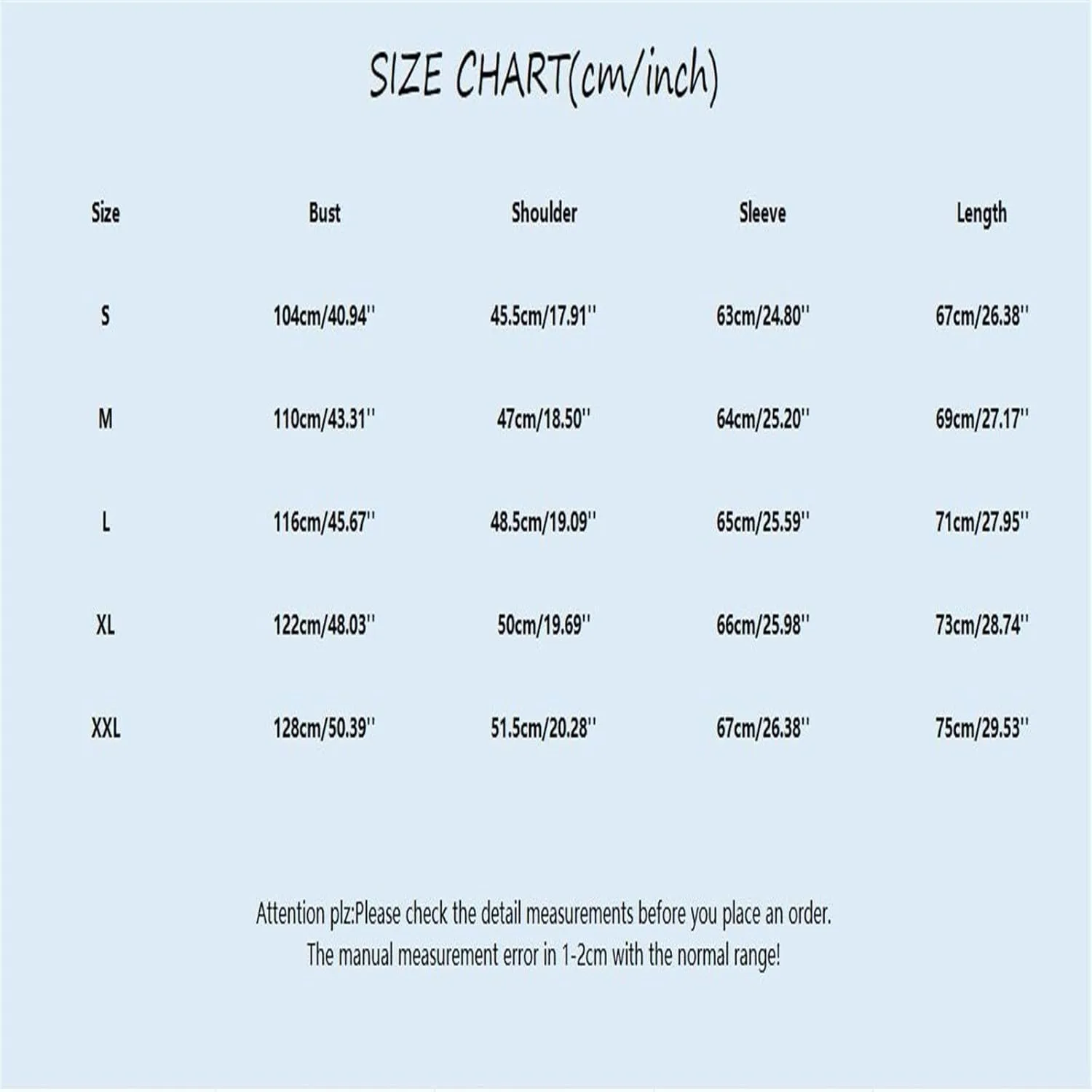 SIZE CHART(cm/inch)

| Size | Bust | Shoulder | Sleeve | Length |
|---|---|---|---|---|
| S | 104cm/40.94'' | 45.5cm/17.91'' | 63cm/24.80'' | 67cm/26.38'' |
| M | 110cm/43.31'' | 47cm/18.50'' | 64cm/25.20'' | 69cm/27.17'' |
| L | 116cm/45.67'' | 48.5cm/19.09'' | 65cm/25.59'' | 71cm/27.95'' |
| XL | 122cm/48.03'' | 50cm/19.69'' | 66cm/25.98'' | 73cm/28.74'' |
| XXL | 128cm/50.39'' | 51.5cm/20.28'' | 67cm/26.38'' | 75cm/29.53'' |

Attention plz:Please check the detail measurements before you place an order.
The manual measurement error in 1-2cm with the normal range!